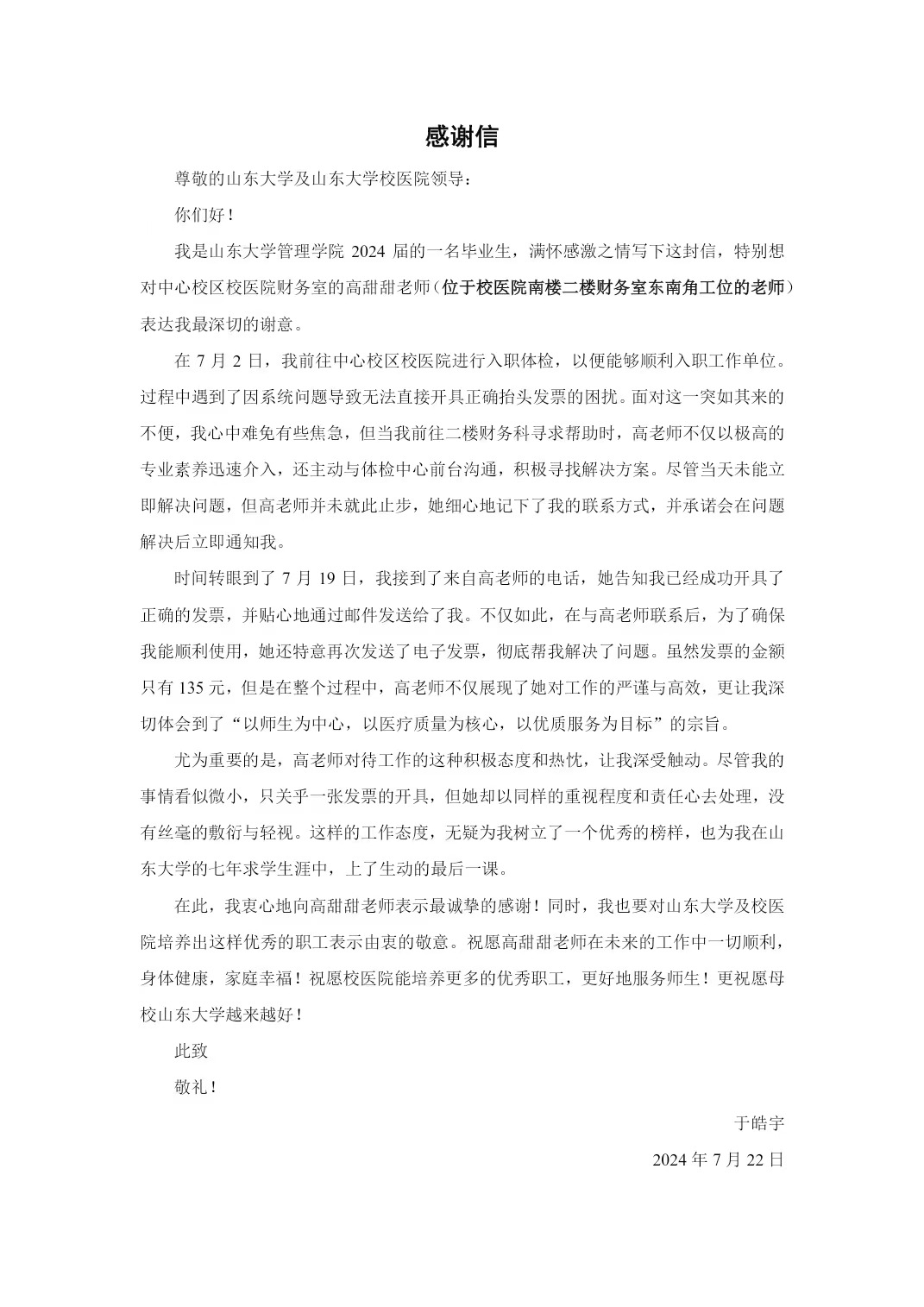 感谢信

尊敬的山东大学及山东大学校医院领导：

你们好！

我是山东大学管理学院 2024 届的一名毕业生，满怀感激之情写下这封信，特别想对中心校区校医院财务室的高甜甜老师（位于校医院南楼二楼财务室东南角工位的老师）表达我最深切的谢意。

在 7 月 2 日，我前往中心校区校医院进行入职体检，以便能够顺利入职工作单位。过程中遇到了因系统问题导致无法直接开具正确抬头发票的困扰。面对这一突如其来的不便，我心中难免有些焦急，但当我前往二楼财务科寻求帮助时，高老师不仅以极高的专业素养迅速介入，还主动与体检中心前台沟通，积极寻找解决方案。尽管当天未能立即解决问题，但高老师并未就此止步，她细心地记下了我的联系方式，并承诺会在问题解决后立即通知我。

时间转眼到了 7 月 19 日，我接到了来自高老师的电话，她告知我已经成功开具了正确的发票，并贴心地通过邮件发送给了我。不仅如此，在与高老师联系后，为了确保我能顺利使用，她还特意再次发送了电子发票，彻底帮我解决了问题。虽然发票的金额只有 135 元，但是在整个过程中，高老师不仅展现了她对工作的严谨与高效，更让我深切体会到了“以师生为中心，以医疗质量为核心，以优质服务为目标”的宗旨。

尤为重要的是，高老师对待工作的这种积极态度和热忱，让我深受触动。尽管我的事情看似微小，只关乎一张发票的开具，但她却以同样的重视程度和责任心去处理，没有丝毫的敷衍与轻视。这样的工作态度，无疑为我树立了一个优秀的榜样，也为我在山东大学的七年求学生涯中，上了生动的最后一课。

在此，我衷心地向高甜甜老师表示最诚挚的感谢！同时，我也要对山东大学及校医院培养出这样优秀的职工表示由衷的敬意。祝愿高甜甜老师在未来的工作中一切顺利，身体健康，家庭幸福！祝愿校医院能培养更多的优秀职工，更好地服务师生！更祝愿母校山东大学越来越好！

此致

敬礼！

于皓宇

2024 年 7 月 22 日